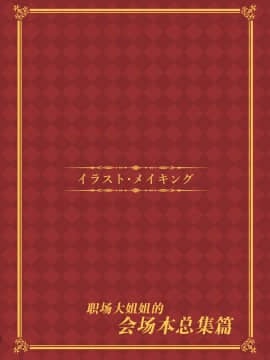 イラスト・メイキング

职场大姐姐的
会场本总集篇